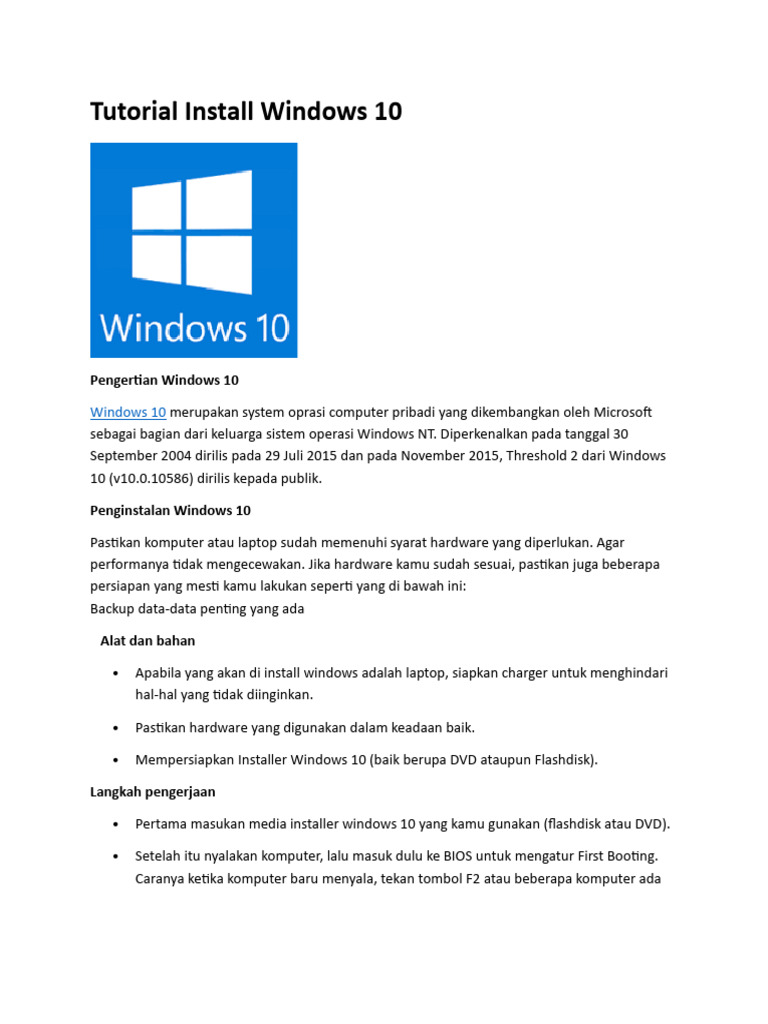 Tutorial Install Windows 10

Windows 10

Pengertian Windows 10

Windows 10 merupakan system oprasi computer pribadi yang dikembangkan oleh Microsoft sebagai bagian dari keluarga sistem operasi Windows NT. Diperkenalkan pada tanggal 30 September 2004 dirilis pada 29 Juli 2015 dan pada November 2015, Threshold 2 dari Windows 10 (v10.0.10586) dirilis kepada publik.

Penginstalan Windows 10

Pastikan komputer atau laptop sudah memenuhi syarat hardware yang diperlukan. Agar performanya tidak mengecewakan. Jika hardware kamu sudah sesuai, pastikan juga beberapa persiapan yang mesti kamu lakukan seperti yang di bawah ini:
Backup data-data penting yang ada

Alat dan bahan

• Apabila yang akan di install windows adalah laptop, siapkan charger untuk menghindari hal-hal yang tidak diinginkan.

• Pastikan hardware yang digunakan dalam keadaan baik.

• Mempersiapkan Installer Windows 10 (baik berupa DVD ataupun Flashdisk).

Langkah pengerjaan

• Pertama masukan media installer windows 10 yang kamu gunakan (flashdisk atau DVD).

• Setelah itu nyalakan komputer, lalu masuk dulu ke BIOS untuk mengatur First Booting. Caranya ketika komputer baru menyala, tekan tombol F2 atau beberapa komputer ada